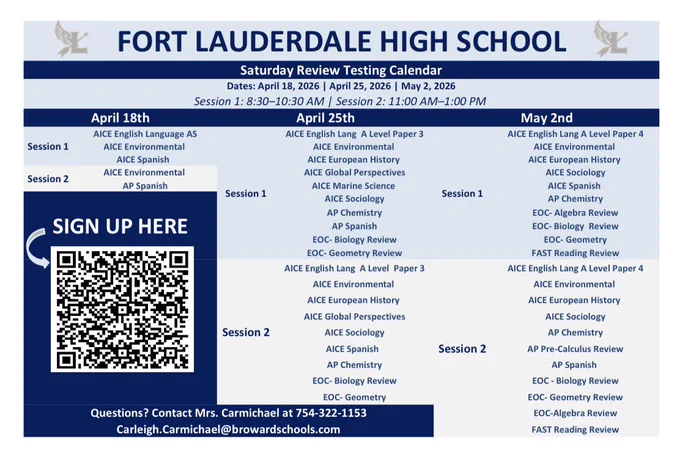 FORT LAUDERDALE HIGH SCHOOL

Saturday Review Testing Calendar

Dates: April 18, 2026 | April 25, 2026 | May 2, 2026

Session 1: 8:30–10:30 AM | Session 2: 11:00 AM–1:00 PM

April 18th

Session 1
AICE English Language AS
AICE Environmental
AICE Spanish

Session 2
AICE Environmental
AP Spanish

SIGN UP HERE

April 25th

Session 1
AICE English Lang A Level Paper 3
AICE Environmental
AICE European History
AICE Global Perspectives
AICE Marine Science
AICE Sociology
AP Chemistry
AP Spanish
EOC- Biology Review
EOC- Geometry Review

Session 2
AICE English Lang A Level Paper 3
AICE Environmental
AICE European History
AICE Global Perspectives
AICE Sociology
AICE Spanish
AP Chemistry
EOC- Biology Review
EOC- Geometry

May 2nd

Session 1
AICE English Lang A Level Paper 4
AICE Environmental
AICE European History
AICE Sociology
AICE Spanish
AP Chemistry
EOC- Algebra Review
EOC- Biology Review
EOC- Geometry
FAST Reading Review

Session 2
AICE English Lang A Level Paper 4
AICE Environmental
AICE European History
AICE Sociology
AP Chemistry
AP Pre-Calculus Review
AP Spanish
EOC - Biology Review
EOC- Geometry Review
EOC-Algebra Review
FAST Reading Review

Questions? Contact Mrs. Carmichael at 754-322-1153
Carleigh.Carmichael@browardschools.com